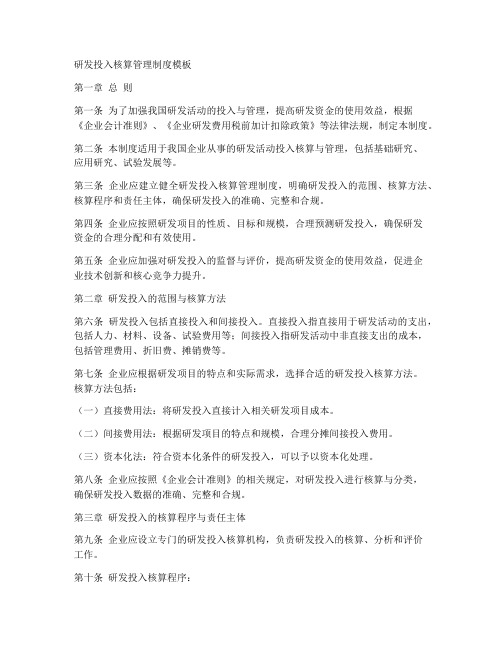 研发投入核算管理制度模板

第一章 总 则

第一条 为了加强我国研发活动的投入与管理，提高研发资金的使用效益，根据《企业会计准则》、《企业研发费用税前加计扣除政策》等法律法规，制定本制度。

第二条 本制度适用于我国企业从事的研发活动投入核算与管理，包括基础研究、应用研究、试验发展等。

第三条 企业应建立健全研发投入核算管理制度，明确研发投入的范围、核算方法、核算程序和责任主体，确保研发投入的准确、完整和合规。

第四条 企业应按照研发项目的性质、目标和规模，合理预测研发投入，确保研发资金的合理分配和有效使用。

第五条 企业应加强对研发投入的监督与评价，提高研发资金的使用效益，促进企业技术创新和核心竞争力提升。

第二章 研发投入的范围与核算方法

第六条 研发投入包括直接投入和间接投入。直接投入指直接用于研发活动的支出，包括人力、材料、设备、试验费用等；间接投入指研发活动中非直接支出的成本，包括管理费用、折旧费、摊销费等。

第七条 企业应根据研发项目的特点和实际需求，选择合适的研发投入核算方法。核算方法包括：

（一）直接费用法：将研发投入直接计入相关研发项目成本。

（二）间接费用法：根据研发项目的特点和规模，合理分摊间接投入费用。

（三）资本化法：符合资本化条件的研发投入，可以予以资本化处理。

第八条 企业应按照《企业会计准则》的相关规定，对研发投入进行核算与分类，确保研发投入数据的准确、完整和合规。

第三章 研发投入的核算程序与责任主体

第九条 企业应设立专门的研发投入核算机构，负责研发投入的核算、分析和评价工作。

第十条 研发投入核算程序：